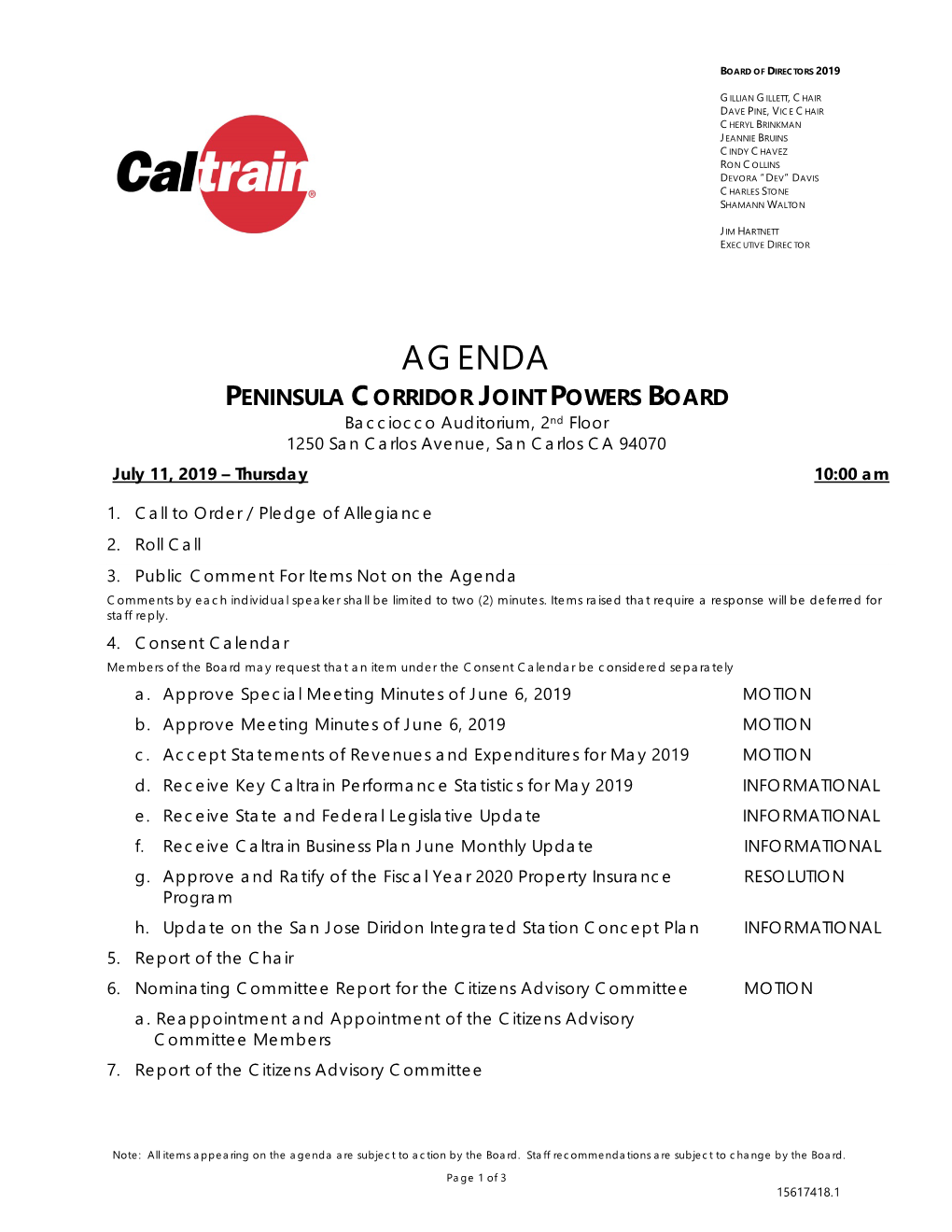 Caltrain®

BOARD OF DIRECTORS 2019

GILLIAN GILLETT, CHAIR
DAVE PINE, VICE CHAIR
CHERYL BRINKMAN
JEANNIE BRUINS
CINDY CHAVEZ
RON COLLINS
DEVORA "DEV" DAVIS
CHARLES STONE
SHAMANN WALTON

JIM HARTNETT
EXECUTIVE DIRECTOR

AGENDA
PENINSULA CORRIDOR JOINT POWERS BOARD
Bacciocco Auditorium, 2nd Floor
1250 San Carlos Avenue, San Carlos CA 94070

July 11, 2019 – Thursday 10:00 am

1. Call to Order / Pledge of Allegiance

2. Roll Call

3. Public Comment For Items Not on the Agenda
Comments by each individual speaker shall be limited to two (2) minutes. Items raised that require a response will be deferred for staff reply.

4. Consent Calendar
Members of the Board may request that an item under the Consent Calendar be considered separately

a. Approve Special Meeting Minutes of June 6, 2019 MOTION

b. Approve Meeting Minutes of June 6, 2019 MOTION

c. Accept Statements of Revenues and Expenditures for May 2019 MOTION

d. Receive Key Caltrain Performance Statistics for May 2019 INFORMATIONAL

e. Receive State and Federal Legislative Update INFORMATIONAL

f. Receive Caltrain Business Plan June Monthly Update INFORMATIONAL

g. Approve and Ratify of the Fiscal Year 2020 Property Insurance Program RESOLUTION

h. Update on the San Jose Diridon Integrated Station Concept Plan INFORMATIONAL

5. Report of the Chair

6. Nominating Committee Report for the Citizens Advisory Committee MOTION

a. Reappointment and Appointment of the Citizens Advisory Committee Members

7. Report of the Citizens Advisory Committee

Note: All items appearing on the agenda are subject to action by the Board. Staff recommendations are subject to change by the Board.

Page 1 of 3

15617418.1